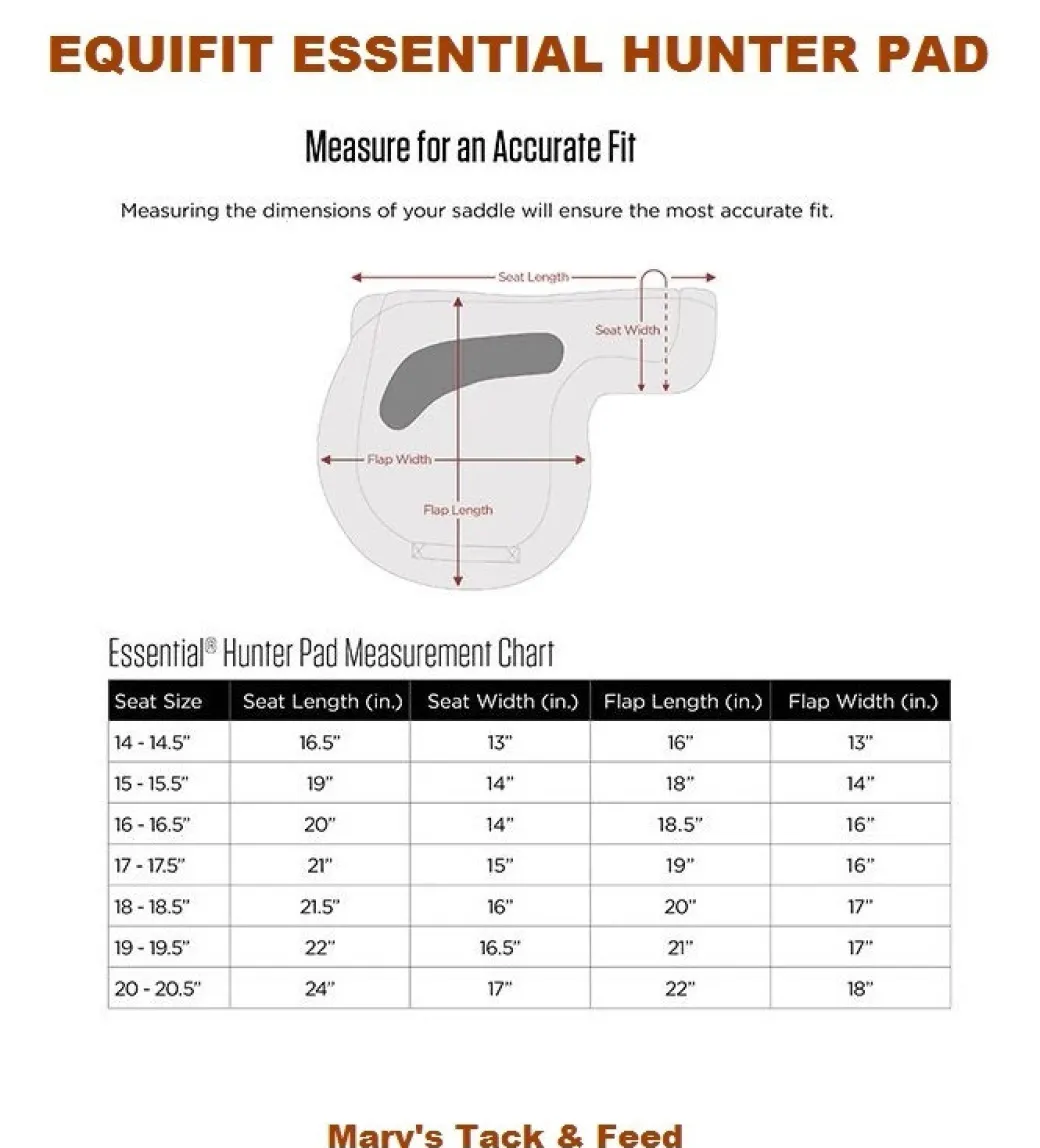 EQUIFIT ESSENTIAL HUNTER PAD

Measure for an Accurate Fit

Measuring the dimensions of your saddle will ensure the most accurate fit.

Seat Length
Seat Width
Flap Width
Flap Length

Essential® Hunter Pad Measurement Chart

| Seat Size | Seat Length (in.) | Seat Width (in.) | Flap Length (in.) | Flap Width (in.) |
|---|---|---|---|---|
| 14 - 14.5" | 16.5" | 13" | 16" | 13" |
| 15 - 15.5" | 19" | 14" | 18" | 14" |
| 16 - 16.5" | 20" | 14" | 18.5" | 16" |
| 17 - 17.5" | 21" | 15" | 19" | 16" |
| 18 - 18.5" | 21.5" | 16" | 20" | 17" |
| 19 - 19.5" | 22" | 16.5" | 21" | 17" |
| 20 - 20.5" | 24" | 17" | 22" | 18" |

Mary's Tack & Feed